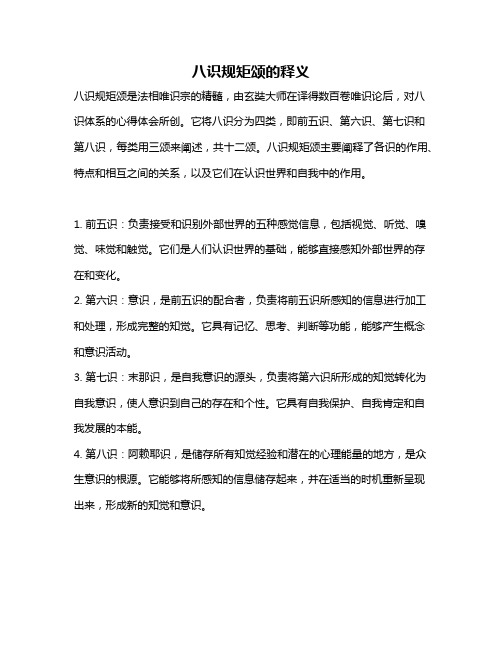 八识规矩颂的释义

八识规矩颂是法相唯识宗的精髓，由玄奘大师在译得数百卷唯识论后，对八识体系的心得体会所创。它将八识分为四类，即前五识、第六识、第七识和第八识，每类用三颂来阐述，共十二颂。八识规矩颂主要阐释了各识的作用、特点和相互之间的关系，以及它们在认识世界和自我中的作用。

1. 前五识：负责接受和识别外部世界的五种感觉信息，包括视觉、听觉、嗅觉、味觉和触觉。它们是人们认识世界的基础，能够直接感知外部世界的存在和变化。

2. 第六识：意识，是前五识的配合者，负责将前五识所感知的信息进行加工和处理，形成完整的知觉。它具有记忆、思考、判断等功能，能够产生概念和意识活动。

3. 第七识：末那识，是自我意识的源头，负责将第六识所形成的知觉转化为自我意识，使人意识到自己的存在和个性。它具有自我保护、自我肯定和自我发展的本能。

4. 第八识：阿赖耶识，是储存所有知觉经验和潜在的心理能量的地方，是众生意识的根源。它能够将所感知的信息储存起来，并在适当的时机重新呈现出来，形成新的知觉和意识。